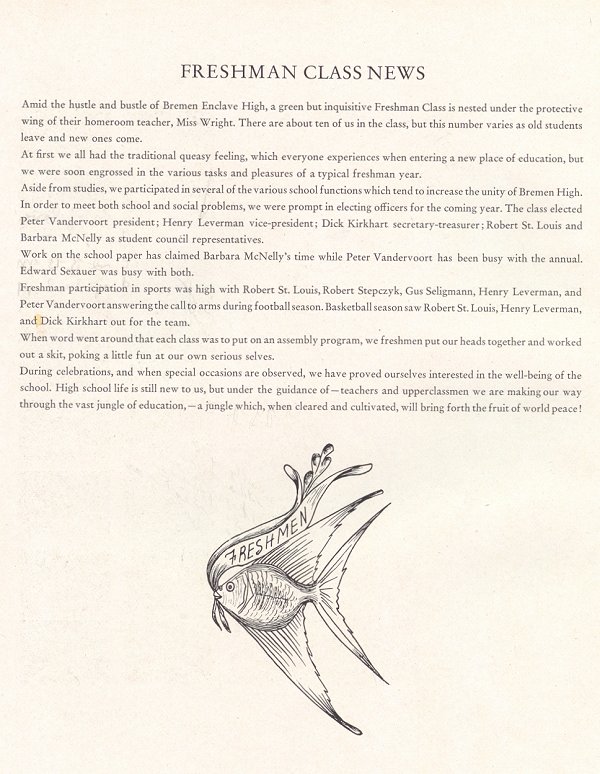 FRESHMAN CLASS NEWS

Amid the hustle and bustle of Bremen Enclave High, a green but inquisitive Freshman Class is nested under the protective wing of their homeroom teacher, Miss Wright. There are about ten of us in the class, but this number varies as old students leave and new ones come.

At first we all had the traditional queasy feeling, which everyone experiences when entering a new place of education, but we were soon engrossed in the various tasks and pleasures of a typical freshman year.

Aside from studies, we participated in several of the various school functions which tend to increase the unity of Bremen High.

In order to meet both school and social problems, we were prompt in electing officers for the coming year. The class elected Peter Vandervoort president; Henry Leverman vice-president; Dick Kirkhart secretary-treasurer; Robert St. Louis and Barbara McNelly as student council representatives.

Work on the school paper has claimed Barbara McNelly's time while Peter Vandervoort has been busy with the annual. Edward Sexauer was busy with both.

Freshman participation in sports was high with Robert St. Louis, Robert Stepczyk, Gus Seligmann, Henry Leverman, and Peter Vandervoort answering the call to arms during football season. Basketball season saw Robert St. Louis, Henry Leverman, and Dick Kirkhart out for the team.

When word went around that each class was to put on an assembly program, we freshmen put our heads together and worked out a skit, poking a little fun at our own serious selves.

During celebrations, and when special occasions are observed, we have proved ourselves interested in the well-being of the school. High school life is still new to us, but under the guidance of—teachers and upperclassmen we are making our way through the vast jungle of education,—a jungle which, when cleared and cultivated, will bring forth the fruit of world peace!

FRESHMEN